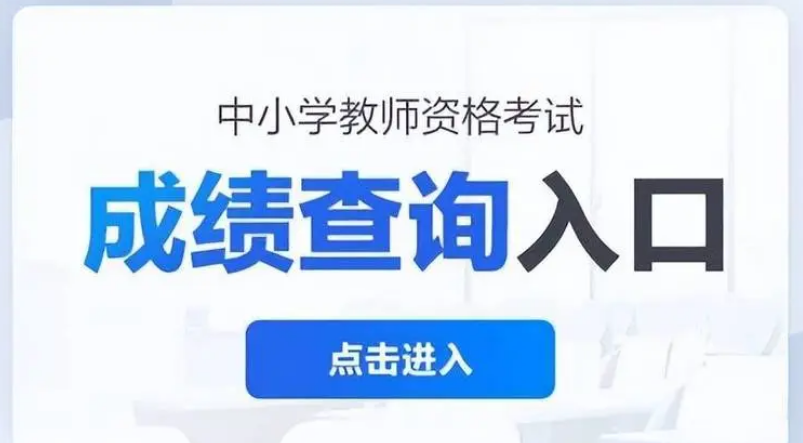 中小学教师资格考试

成绩查询入口

点击进入